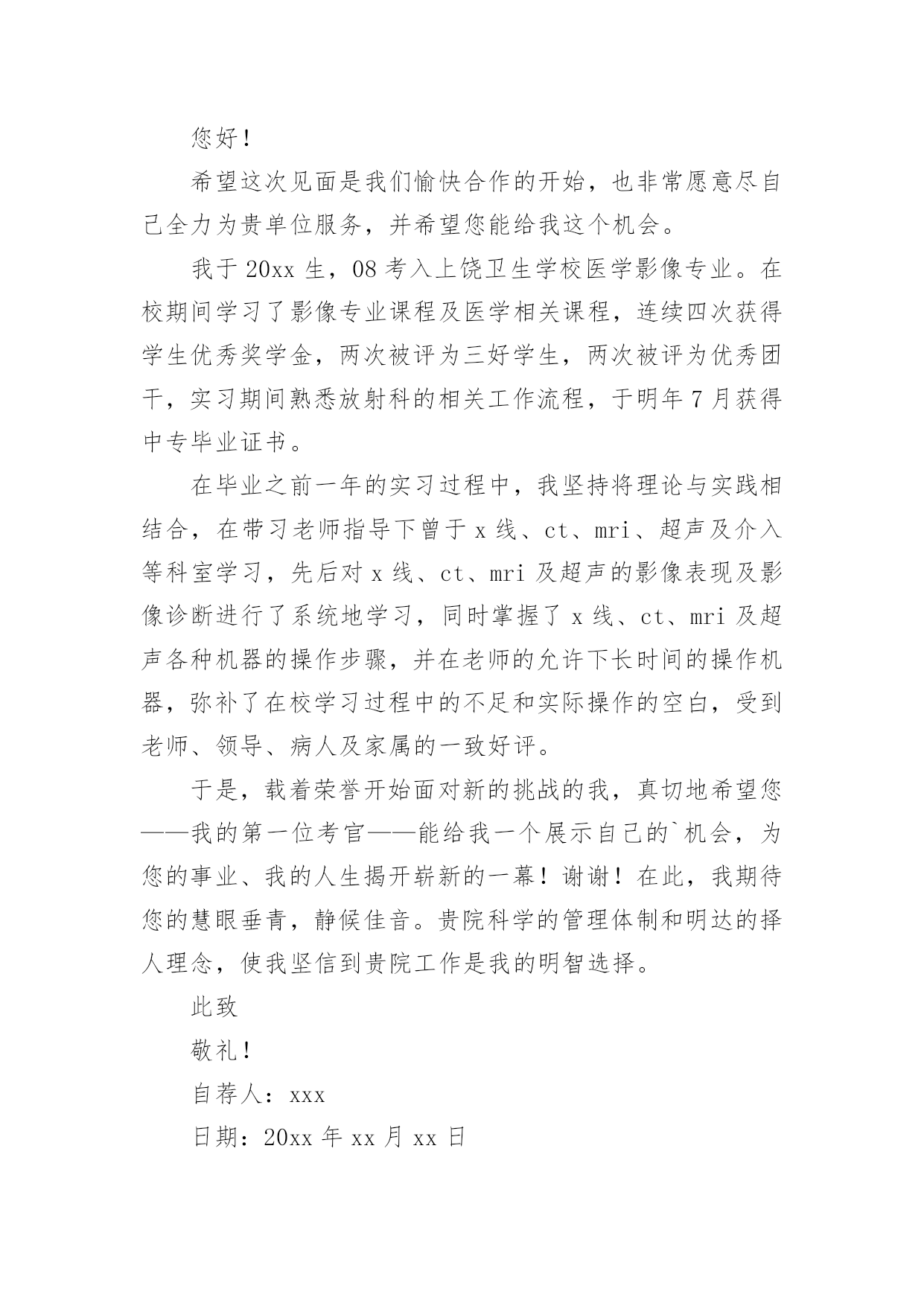 您好！

希望这次见面是我们愉快合作的开始，也非常愿意尽自己全力为贵单位服务，并希望您能给我这个机会。

我于 20xx 生，08 考入上饶卫生学校医学影像专业。在校期间学习了影像专业课程及医学相关课程，连续四次获得学生优秀奖学金，两次被评为三好学生，两次被评为优秀团干，实习期间熟悉放射科的相关工作流程，于明年 7 月获得中专毕业证书。

在毕业之前一年的实习过程中，我坚持将理论与实践相结合，在带习老师指导下曾于 x 线、ct、mri、超声及介入等科室学习，先后对 x 线、ct、mri 及超声的影像表现及影像诊断进行了系统地学习，同时掌握了 x 线、ct、mri 及超声各种机器的操作步骤，并在老师的允许下长时间的操作机器，弥补了在校学习过程中的不足和实际操作的空白，受到老师、领导、病人及家属的一致好评。

于是，载着荣誉开始面对新的挑战的我，真切地希望您——我的第一位考官——能给我一个展示自己的`机会，为您的事业、我的人生揭开崭新的一幕！谢谢！在此，我期待您的慧眼垂青，静候佳音。贵院科学的管理体制和明达的择人理念，使我坚信到贵院工作是我的明智选择。

此致

敬礼！

自荐人：xxx

日期：20xx 年 xx 月 xx 日